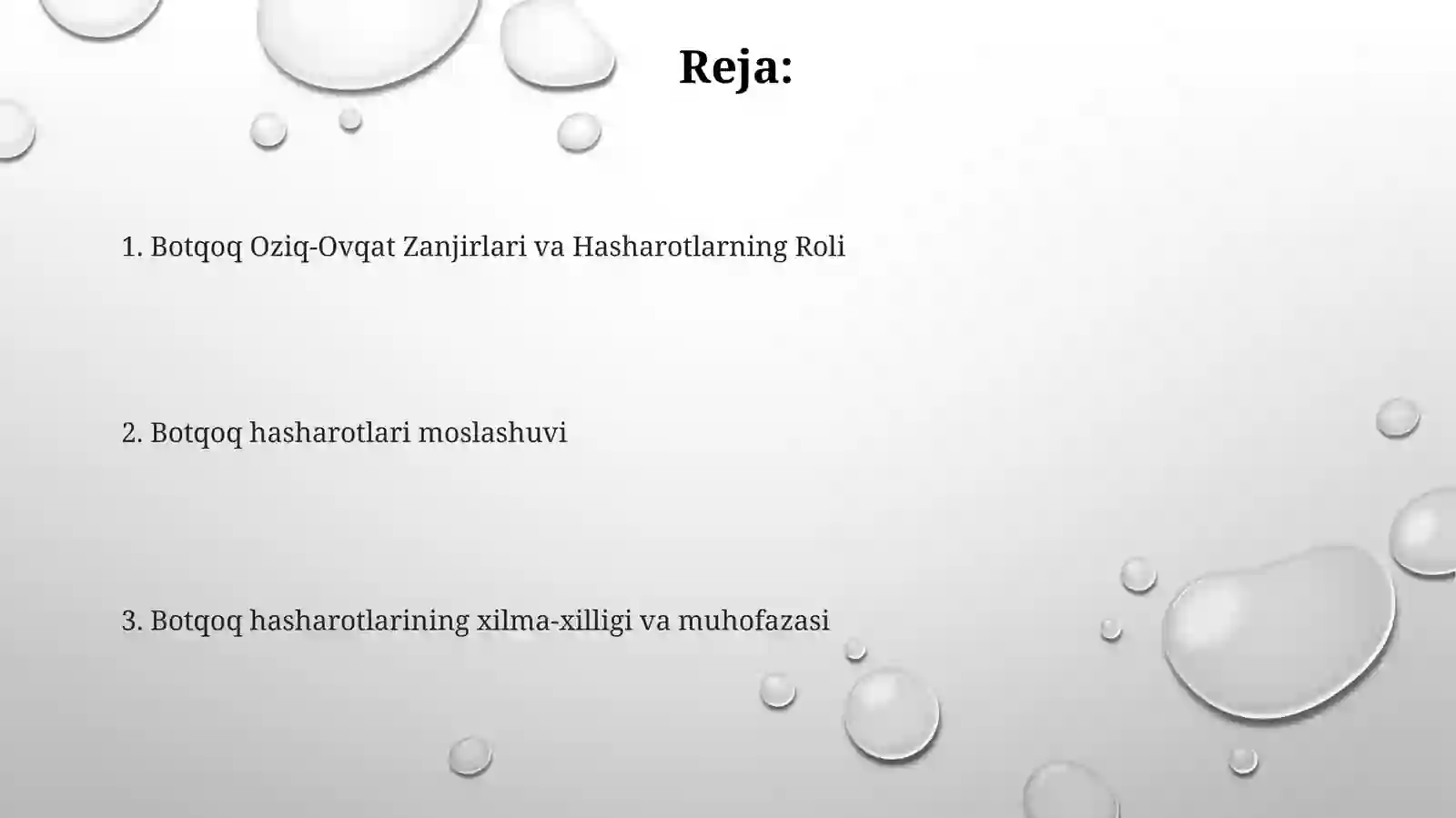 Reja:

1. Botqoq Oziq-Ovqat Zanjirlari va Hasharotlarning Roli

2. Botqoq hasharotlari moslashuvi

3. Botqoq hasharotlarining xilma-xilligi va muhofazasi